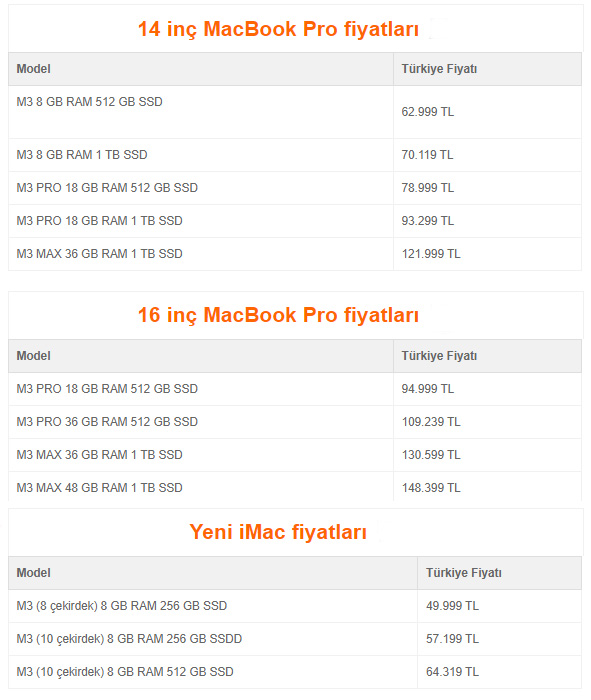 14 inç MacBook Pro fiyatları

| Model | Türkiye Fiyatı |
|---|---|
| M3 8 GB RAM 512 GB SSD | 62.999 TL |
| M3 8 GB RAM 1 TB SSD | 70.119 TL |
| M3 PRO 18 GB RAM 512 GB SSD | 78.999 TL |
| M3 PRO 18 GB RAM 1 TB SSD | 93.299 TL |
| M3 MAX 36 GB RAM 1 TB SSD | 121.999 TL |

16 inç MacBook Pro fiyatları

| Model | Türkiye Fiyatı |
|---|---|
| M3 PRO 18 GB RAM 512 GB SSD | 94.999 TL |
| M3 PRO 36 GB RAM 512 GB SSD | 109.239 TL |
| M3 MAX 36 GB RAM 1 TB SSD | 130.599 TL |
| M3 MAX 48 GB RAM 1 TB SSD | 148.399 TL |

Yeni iMac fiyatları

| Model | Türkiye Fiyatı |
|---|---|
| M3 (8 çekirdek) 8 GB RAM 256 GB SSD | 49.999 TL |
| M3 (10 çekirdek) 8 GB RAM 256 GB SSDD | 57.199 TL |
| M3 (10 çekirdek) 8 GB RAM 512 GB SSD | 64.319 TL |